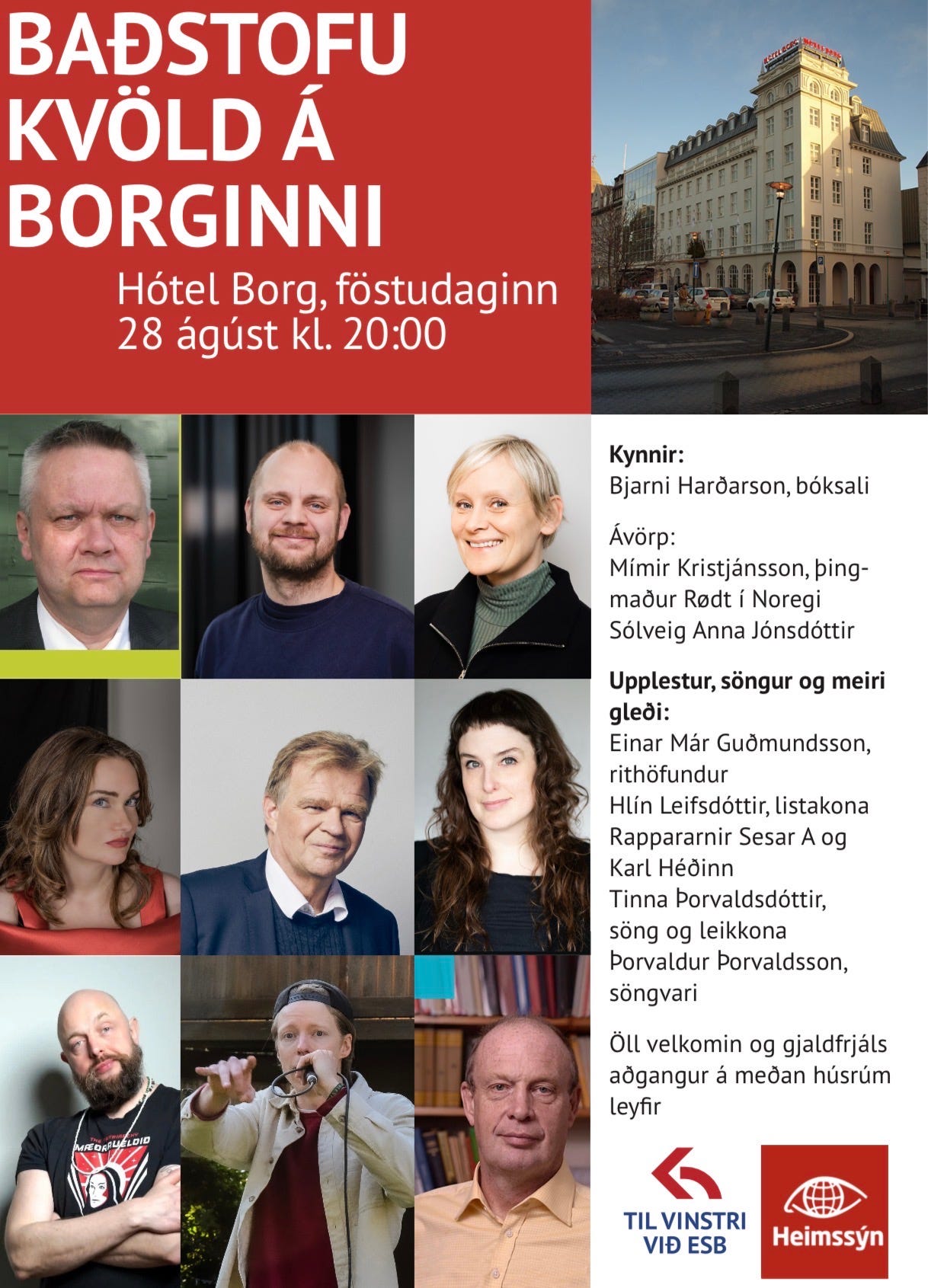 BAÐSTOFU
KVÖLD Á
BORGINNI

Hótel Borg, föstudaginn
28 ágúst kl. 20:00

Kynnir:
Bjarni Harðarson, bóksali

Ávörp:
Mímir Kristjánsson, þingmaður Rødt í Noregi
Sólveig Anna Jónsdóttir

Upplestur, söngur og meiri gleði:
Einar Már Guðmundsson, rithöfundur
Hlín Leifsdóttir, listakona
Rappararnir Sesar A og Karl Héðinn
Tinna Þorvaldsdóttir, söng og leikkona
Þorvaldur Þorvaldsson, söngvari

Öll velkomin og gjaldfrjáls aðgangur á meðan húsrúm leyfir

TIL VINSTRI
VIÐ ESB

Heimssýn